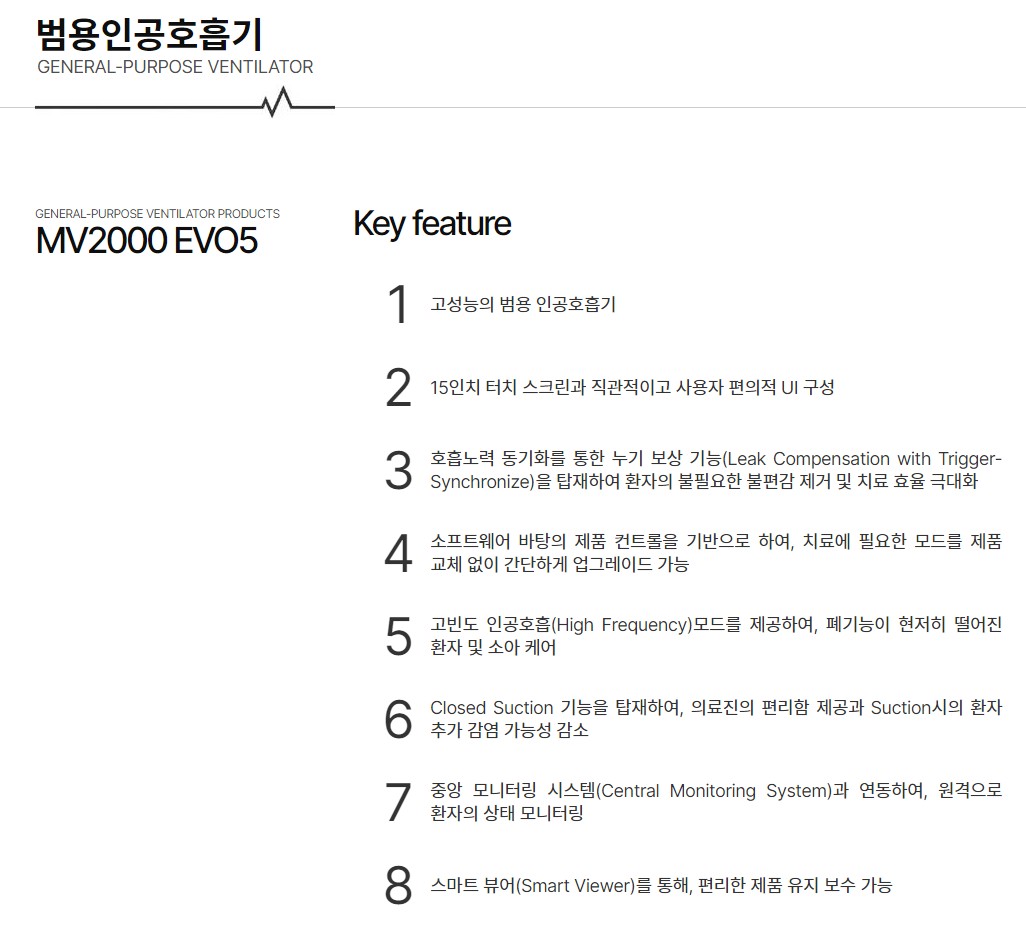 범용인공호흡기
GENERAL-PURPOSE VENTILATOR

GENERAL-PURPOSE VENTILATOR PRODUCTS
MV2000 EVO5

Key feature

1 고성능의 범용 인공호흡기

2 15인치 터치 스크린과 직관적이고 사용자 편의적 UI 구성

3 호흡노력 동기화를 통한 누기 보상 기능(Leak Compensation with Trigger-Synchronize)을 탑재하여 환자의 불필요한 불편감 제거 및 치료 효율 극대화

4 소프트웨어 바탕의 제품 컨트롤을 기반으로 하여, 치료에 필요한 모드를 제품 교체 없이 간단하게 업그레이드 가능

5 고빈도 인공호흡(High Frequency)모드를 제공하여, 폐기능이 현저히 떨어진 환자 및 소아 케어

6 Closed Suction 기능을 탑재하여, 의료진의 편리함 제공과 Suction시의 환자 추가 감염 가능성 감소

7 중앙 모니터링 시스템(Central Monitoring System)과 연동하여, 원격으로 환자의 상태 모니터링

8 스마트 뷰어(Smart Viewer)를 통해, 편리한 제품 유지 보수 가능